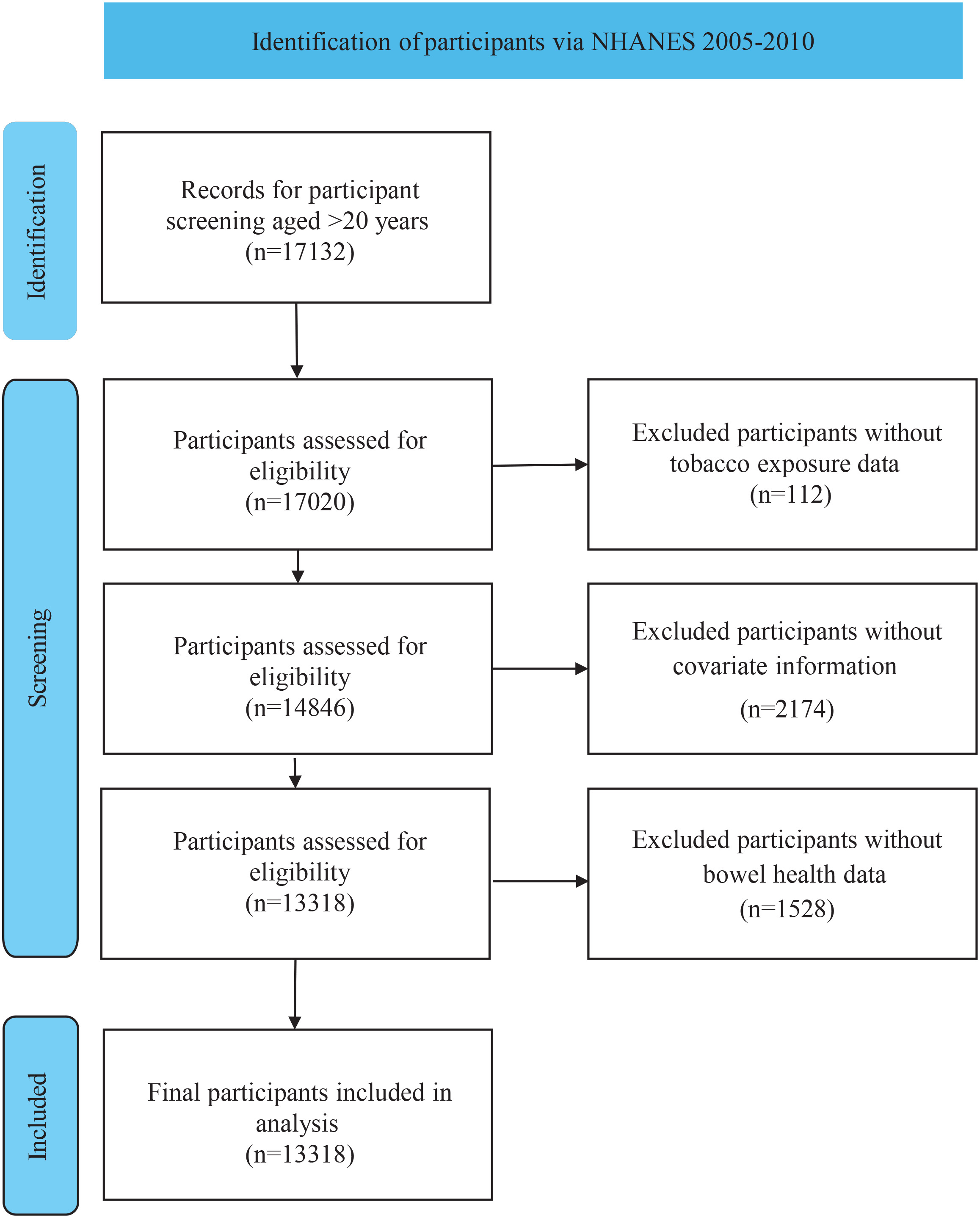 Identification of participants via NHANES 2005-2010

Identification

Records for participant screening aged >20 years (n=17132)

Screening

Participants assessed for eligibility (n=17020)

Excluded participants without tobacco exposure data (n=112)

Participants assessed for eligibility (n=14846)

Excluded participants without covariate information (n=2174)

Participants assessed for eligibility (n=13318)

Excluded participants without bowel health data (n=1528)

Included

Final participants included in analysis (n=13318)